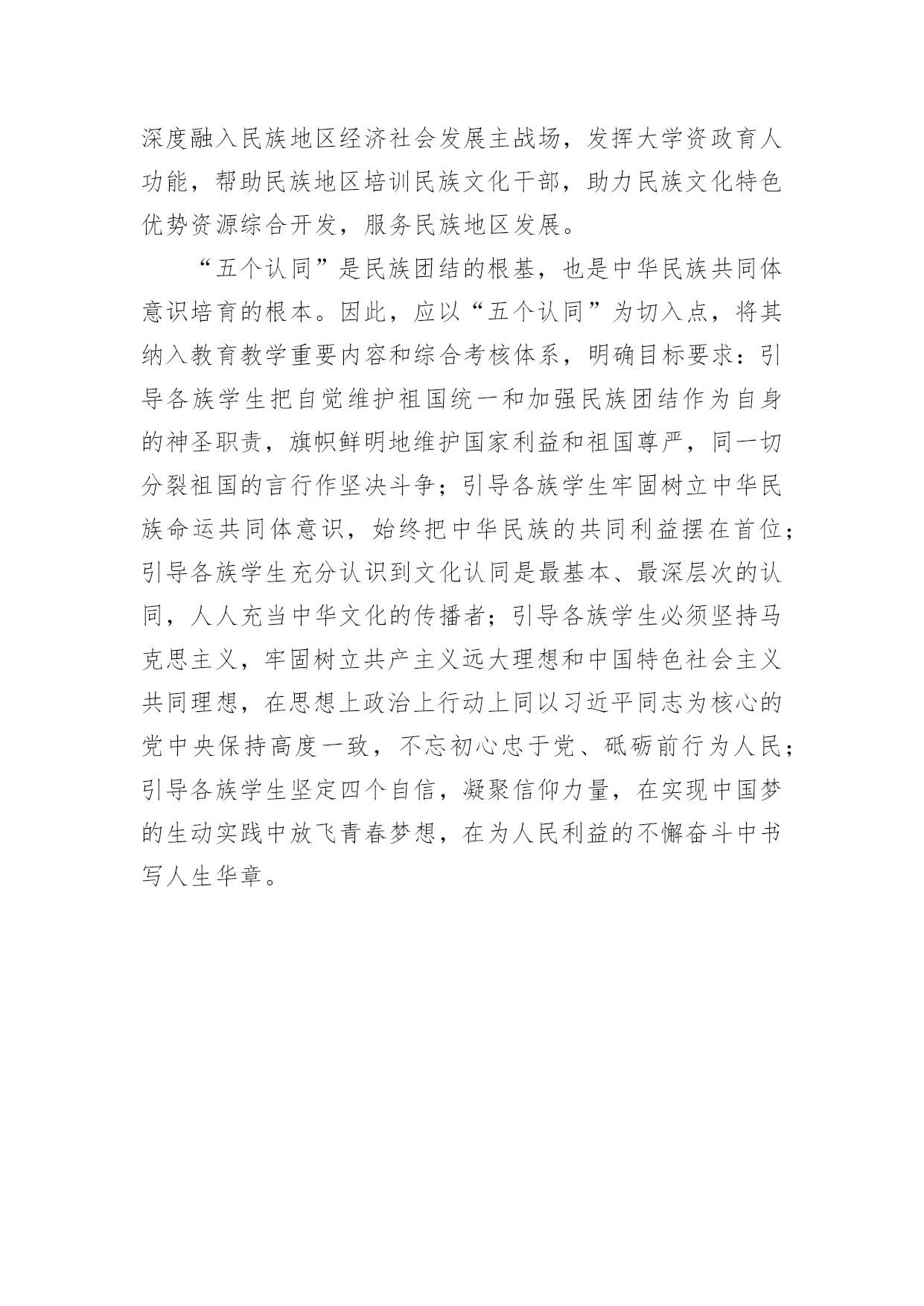 深度融入民族地区经济社会发展主战场，发挥大学资政育人功能，帮助民族地区培训民族文化干部，助力民族文化特色优势资源综合开发，服务民族地区发展。

“五个认同”是民族团结的根基，也是中华民族共同体意识培育的根本。因此，应以“五个认同”为切入点，将其纳入教育教学重要内容和综合考核体系，明确目标要求：引导各族学生把自觉维护祖国统一和加强民族团结作为自身的神圣职责，旗帜鲜明地维护国家利益和祖国尊严，同一切分裂祖国的言行作坚决斗争；引导各族学生牢固树立中华民族命运共同体意识，始终把中华民族的共同利益摆在首位；引导各族学生充分认识到文化认同是最基本、最深层次的认同，人人充当中华文化的传播者；引导各族学生必须坚持马克思主义，牢固树立共产主义远大理想和中国特色社会主义共同理想，在思想上政治上行动上同以习近平同志为核心的党中央保持高度一致，不忘初心忠于党、砥砺前行为人民；引导各族学生坚定四个自信，凝聚信仰力量，在实现中国梦的生动实践中放飞青春梦想，在为人民利益的不懈奋斗中书写人生华章。